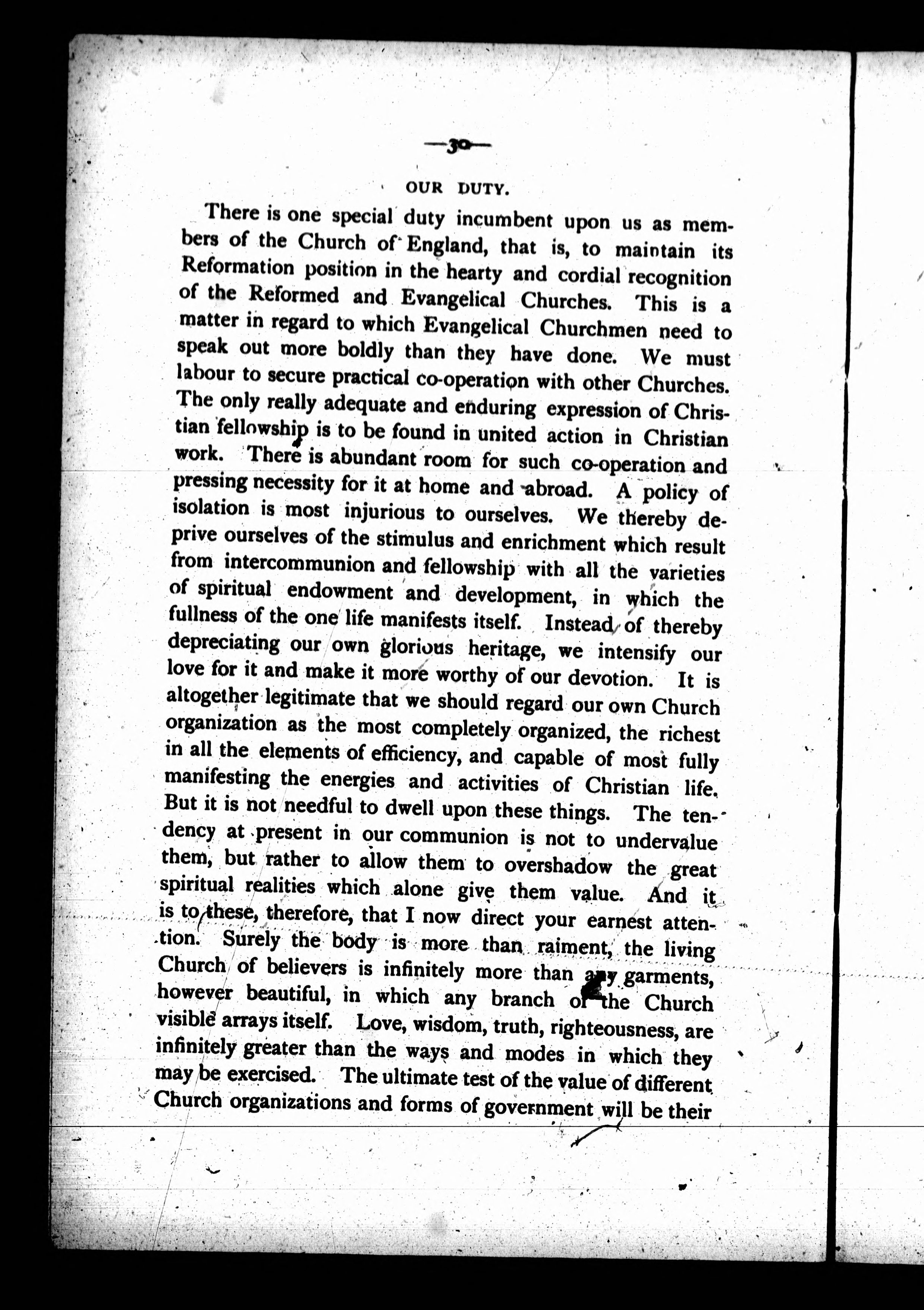 —30—

OUR DUTY.

There is one special duty incumbent upon us as members of the Church of England, that is, to maintain its Reformation position in the hearty and cordial recognition of the Reformed and Evangelical Churches. This is a matter in regard to which Evangelical Churchmen need to speak out more boldly than they have done. We must labour to secure practical co-operation with other Churches. The only really adequate and enduring expression of Christian fellowship is to be found in united action in Christian work. There is abundant room for such co-operation and pressing necessity for it at home and abroad. A policy of isolation is most injurious to ourselves. We thereby deprive ourselves of the stimulus and enrichment which result from intercommunion and fellowship with all the varieties of spiritual endowment and development, in which the fullness of the one life manifests itself. Instead of thereby depreciating our own glorious heritage, we intensify our love for it and make it more worthy of our devotion. It is altogether legitimate that we should regard our own Church organization as the most completely organized, the richest in all the elements of efficiency, and capable of most fully manifesting the energies and activities of Christian life. But it is not needful to dwell upon these things. The tendency at present in our communion is not to undervalue them, but rather to allow them to overshadow the great spiritual realities which alone give them value. And it is to these, therefore, that I now direct your earnest attention. Surely the body is more than raiment, the living Church of believers is infinitely more than any garments, however beautiful, in which any branch of the Church visible arrays itself. Love, wisdom, truth, righteousness, are infinitely greater than the ways and modes in which they may be exercised. The ultimate test of the value of different Church organizations and forms of government will be their